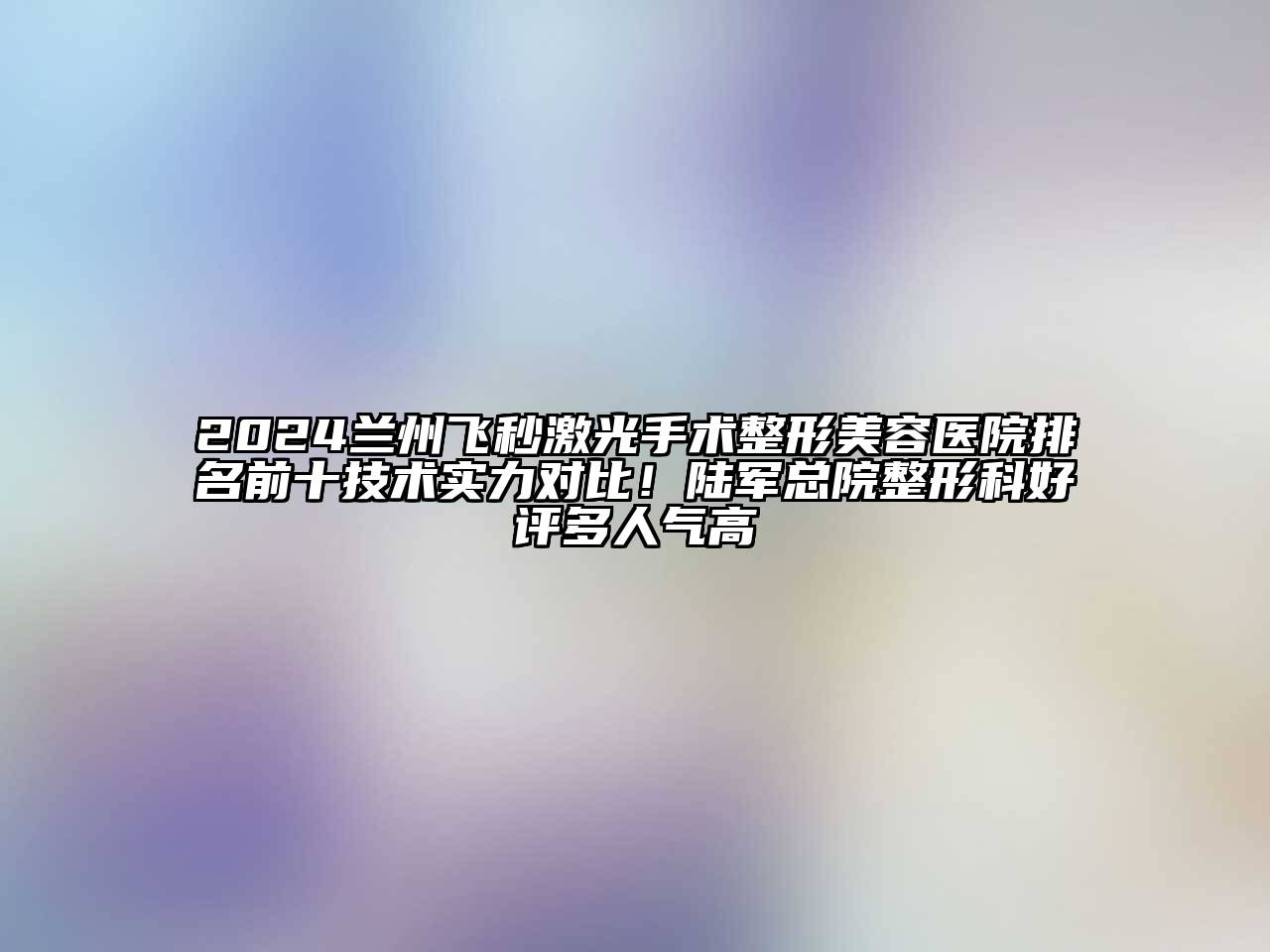 2024兰州飞秒激光手术整形美容医院排名前十技术实力对比！陆军总院整形科好评多人气高